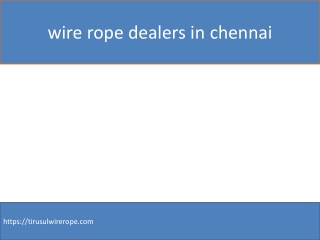 wire rope dealers in chennai

https://tirusulwirerope.com